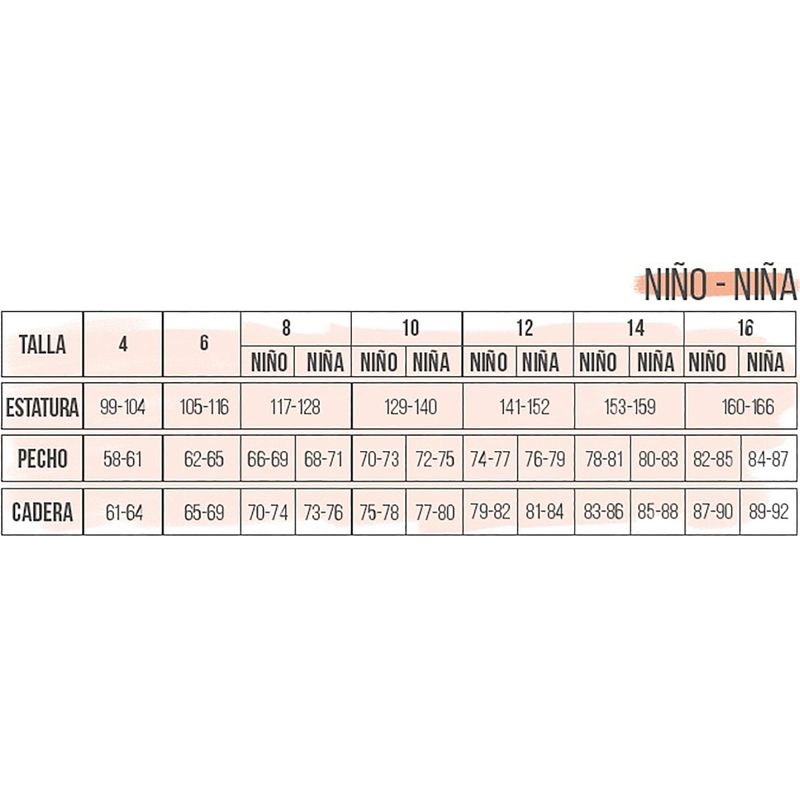 NIÑO - NIÑA

| TALLA | 4 | 6 | 8 | | 10 | | 12 | | 14 | | 16 | |
|---|---|---|---|---|---|---|---|---|---|---|---|---|
| | | | NIÑO | NIÑA | NIÑO | NIÑA | NIÑO | NIÑA | NIÑO | NIÑA | NIÑO | NIÑA |
| ESTATURA | 99-104 | 105-116 | 117-128 | | 129-140 | | 141-152 | | 153-159 | | 160-166 | |
| PECHO | 58-61 | 62-65 | 66-69 | 68-71 | 70-73 | 72-75 | 74-77 | 76-79 | 78-81 | 80-83 | 82-85 | 84-87 |
| CADERA | 61-64 | 65-69 | 70-74 | 73-76 | 75-78 | 77-80 | 79-82 | 81-84 | 83-86 | 85-88 | 87-90 | 89-92 |